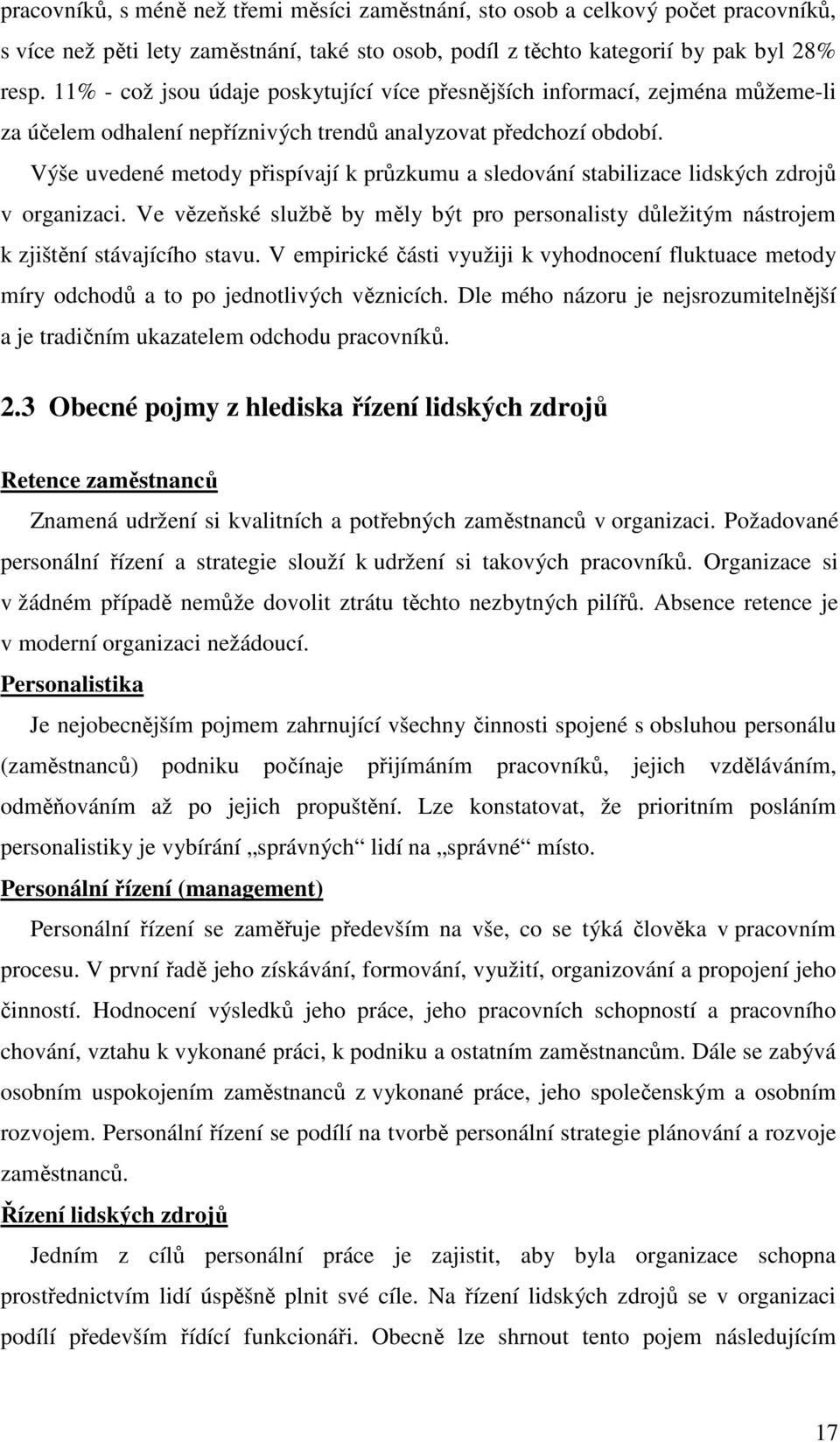 pracovníků, s méně než třemi měsíci zaměstnání, sto osob a celkový počet pracovníků, s více než pěti lety zaměstnání, také sto osob, podíl z těchto kategorií by pak byl 28% resp. 11% - což jsou údaje poskytující více přesnějších informací, zejména můžeme-li za účelem odhalení nepříznivých trendů analyzovat předchozí období.

Výše uvedené metody přispívají k průzkumu a sledování stabilizace lidských zdrojů v organizaci. Ve vězeňské službě by měly být pro personalisty důležitým nástrojem k zjištění stávajícího stavu. V empirické části využiji k vyhodnocení fluktuace metody míry odchodů a to po jednotlivých věznicích. Dle mého názoru je nejsrozumitelnější a je tradičním ukazatelem odchodu pracovníků.

2.3 Obecné pojmy z hlediska řízení lidských zdrojů

Retence zaměstnanců

Znamená udržení si kvalitních a potřebných zaměstnanců v organizaci. Požadované personální řízení a strategie slouží k udržení si takových pracovníků. Organizace si v žádném případě nemůže dovolit ztrátu těchto nezbytných pilířů. Absence retence je v moderní organizaci nežádoucí.

Personalistika

Je nejobecnějším pojmem zahrnující všechny činnosti spojené s obsluhou personálu (zaměstnanců) podniku počínaje přijímáním pracovníků, jejich vzděláváním, odměňováním až po jejich propuštění. Lze konstatovat, že prioritním posláním personalistiky je vybírání „správných“ lidí na „správné“ místo.

Personální řízení (management)

Personální řízení se zaměřuje především na vše, co se týká člověka v pracovním procesu. V první řadě jeho získávání, formování, využití, organizování a propojení jeho činností. Hodnocení výsledků jeho práce, jeho pracovních schopností a pracovního chování, vztahu k vykonané práci, k podniku a ostatním zaměstnancům. Dále se zabývá osobním uspokojením zaměstnanců z vykonané práce, jeho společenským a osobním rozvojem. Personální řízení se podílí na tvorbě personální strategie plánování a rozvoje zaměstnanců.

Řízení lidských zdrojů

Jedním z cílů personální práce je zajistit, aby byla organizace schopna prostřednictvím lidí úspěšně plnit své cíle. Na řízení lidských zdrojů se v organizaci podílí především řídící funkcionáři. Obecně lze shrnout tento pojem následujícím

17